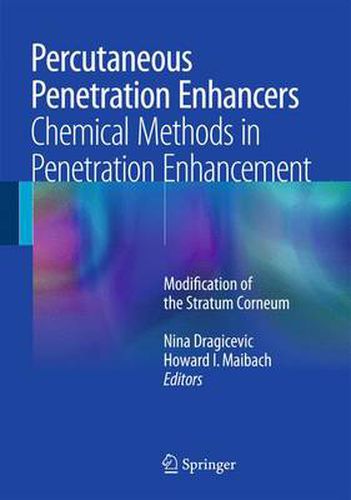 Percutaneous Penetration Enhancers
Chemical Methods in Penetration Enhancement

Modification of the Stratum Corneum

Nina Dragicevic
Howard I. Maibach
Editors

Springer